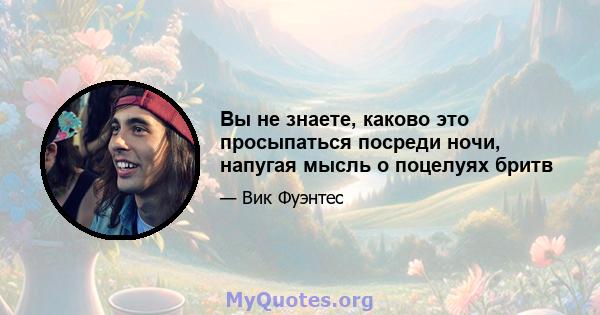 Вы не знаете, каково это просыпаться посреди ночи, напугая мысль о поцелуях бритв

— Вик Фуэнтес

MyQuotes.org